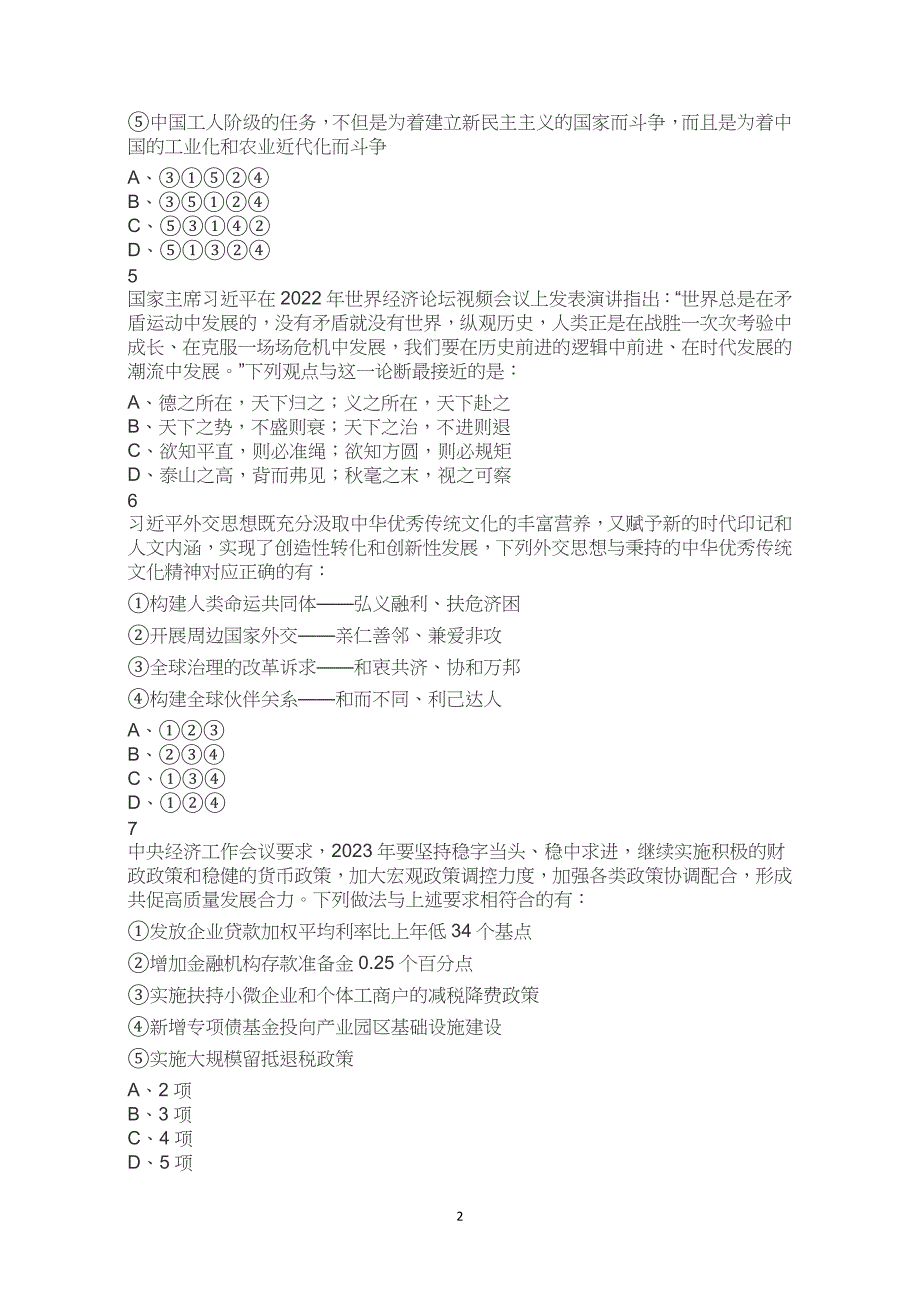 ⑤中国工人阶级的任务，不但是为着建立新民主主义的国家而斗争，而且是为着中国的工业化和农业近代化而斗争

A、③①⑤②④
B、③⑤①②④
C、⑤③①④②
D、⑤①③②④
5
国家主席习近平在 2022 年世界经济论坛视频会议上发表演讲指出：“世界总是在矛盾运动中发展的，没有矛盾就没有世界，纵观历史，人类正是在战胜一次次考验中成长、在克服一场场危机中发展，我们要在历史前进的逻辑中前进、在时代发展的潮流中发展。”下列观点与这一论断最接近的是：

A、德之所在，天下归之；义之所在，天下赴之
B、天下之势，不盛则衰；天下之治，不进则退
C、欲知平直，则必准绳；欲知方圆，则必规矩
D、泰山之高，背而弗见；秋毫之末，视之可察
6
习近平外交思想既充分汲取中华优秀传统文化的丰富营养，又赋予新的时代印记和人文内涵，实现了创造性转化和创新性发展，下列外交思想与秉持的中华优秀传统文化精神对应正确的有：

①构建人类命运共同体——弘义融利、扶危济困

②开展周边国家外交——亲仁善邻、兼爱非攻

③全球治理的改革诉求——和衷共济、协和万邦

④构建全球伙伴关系——和而不同、利己达人

A、①②③
B、②③④
C、①③④
D、①②④
7
中央经济工作会议要求，2023 年要坚持稳字当头、稳中求进，继续实施积极的财政政策和稳健的货币政策，加大宏观政策调控力度，加强各类政策协调配合，形成共促高质量发展合力。下列做法与上述要求相符合的有：

①发放企业贷款加权平均利率比上年低 34 个基点

②增加金融机构存款准备金 0.25 个百分点

③实施扶持小微企业和个体工商户的减税降费政策

④新增专项债基金投向产业园区基础设施建设

⑤实施大规模留抵退税政策

A、2 项
B、3 项
C、4 项
D、5 项

2